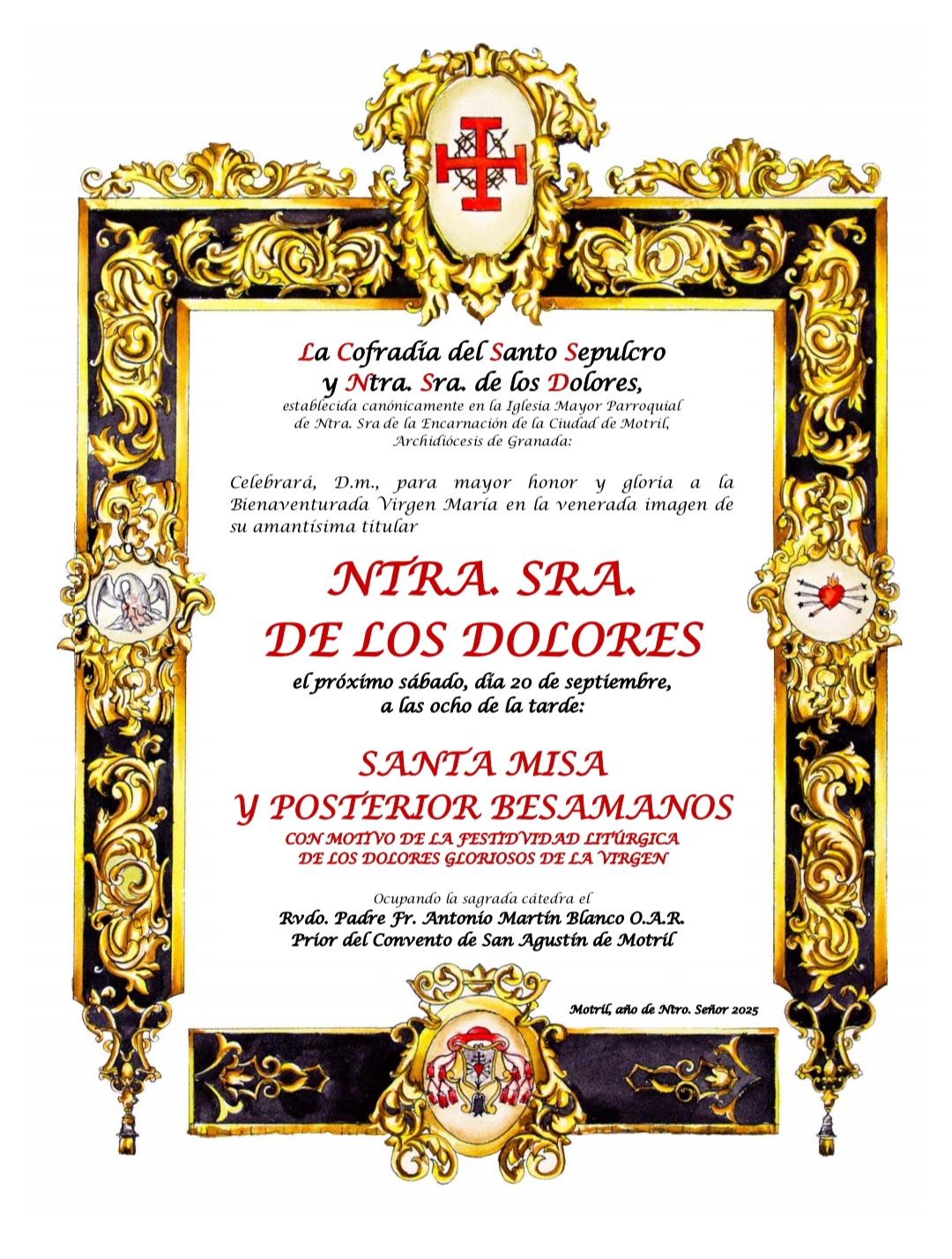 La Cofradía del Santo Sepulcro y Ntra. Sra. de los Dolores,
establecida canónicamente en la Iglesia Mayor Parroquial de Ntra. Sra de la Encarnación de la Ciudad de Motril, Archidiócesis de Granada:

Celebrará, D.m., para mayor honor y gloria a la Bienaventurada Virgen María en la venerada imagen de su amantísima titular

NTRA. SRA.
DE LOS DOLORES

el próximo sábado, día 20 de septiembre, a las ocho de la tarde:

SANTA MISA
Y POSTERIOR BESAMANOS
CON MOTIVO DE LA FESTIDVIDAD LITÚRGICA DE LOS DOLORES GLORIOSOS DE LA VIRGEN

Ocupando la sagrada cátedra el
Rvdo. Padre Fr. Antonio Martín Blanco O.A.R.
Prior del Convento de San Agustín de Motril

Motril, año de Ntro. Señor 2025